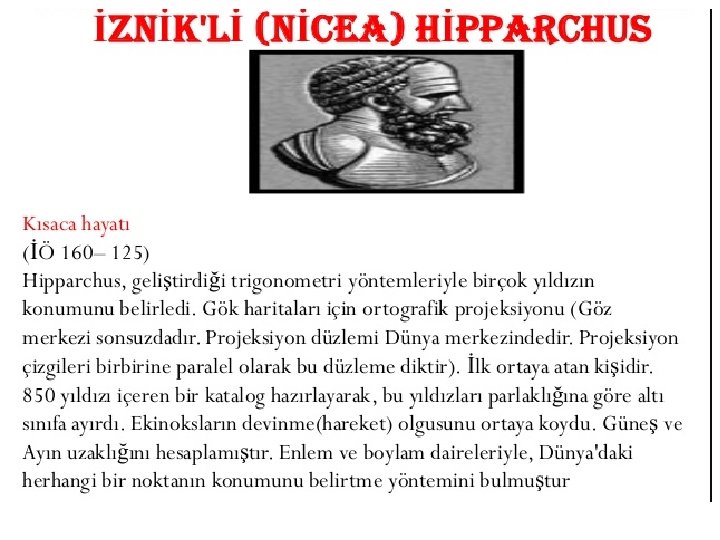 İZNİK'Lİ (NİCEA) HİPPARCHUS

Kısaca hayatı
(İÖ 160– 125)
Hipparchus, geliştirdiği trigonometri yöntemleriyle birçok yıldızın konumunu belirledi. Gök haritaları için ortografik projeksiyonu (Göz merkezi sonsuzdadır. Projeksiyon düzlemi Dünya merkezindedir. Projeksiyon çizgileri birbirine paralel olarak bu düzleme diktir). İlk ortaya atan kişidir. 850 yıldızı içeren bir katalog hazırlayarak, bu yıldızları parlaklığına göre altı sınıfa ayırdı. Ekinoksların devinme(hareket) olgusunu ortaya koydu. Güneş ve Ayın uzaklığını hesaplamıştır. Enlem ve boylam daireleriyle, Dünya'daki herhangi bir noktanın konumunu belirtme yöntemini bulmuştur